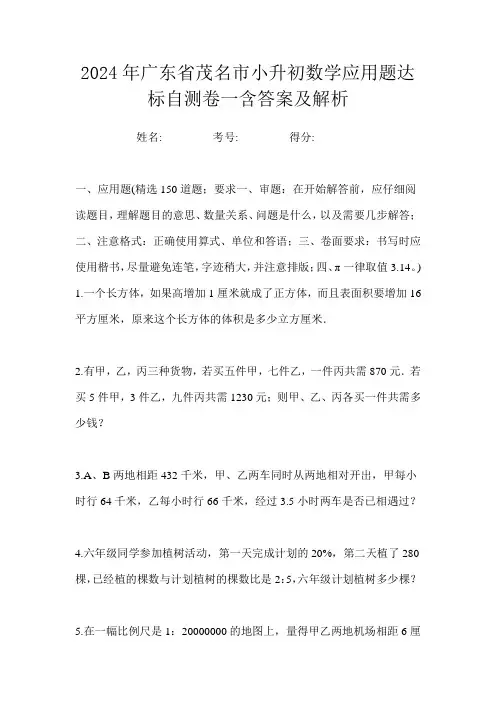 2024年广东省茂名市小升初数学应用题达标自测卷一含答案及解析

姓名: 考号: 得分:

一、应用题(精选150道题;要求一、审题:在开始解答前,应仔细阅读题目,理解题目的意思、数量关系、问题是什么,以及需要几步解答;二、注意格式:正确使用算式、单位和答语;三、卷面要求:书写时应使用楷书,尽量避免连笔,字迹稍大,并注意排版;四、π一律取值3.14。)

1.一个长方体,如果高增加1厘米就成了正方体,而且表面积要增加16平方厘米,原来这个长方体的体积是多少立方厘米.

2.有甲,乙,丙三种货物,若买五件甲,七件乙,一件丙共需870元.若买5件甲,3件乙,九件丙共需1230元;则甲、乙、丙各买一件共需多少钱?

3.A、B两地相距432千米,甲、乙两车同时从两地相对开出,甲每小时行64千米,乙每小时行66千米,经过3.5小时两车是否已相遇过?

4.六年级同学参加植树活动,第一天完成计划的20%,第二天植了280棵,已经植的棵数与计划植树的棵数比是2:5,六年级计划植树多少棵?

5.在一幅比例尺是1:20000000的地图上,量得甲乙两地机场相距6厘